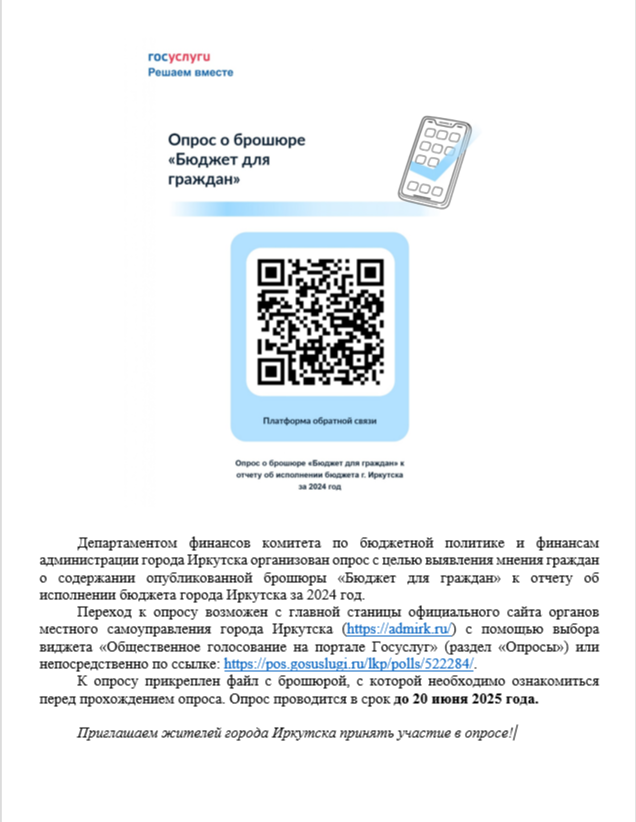 госуслуги
Решаем вместе

Опрос о брошюре «Бюджет для граждан»

Платформа обратной связи

Опрос о брошюре «Бюджет для граждан» к отчету об исполнении бюджета г. Иркутска за 2024 год

Департаментом финансов комитета по бюджетной политике и финансам администрации города Иркутска организован опрос с целью выявления мнения граждан о содержании опубликованной брошюры «Бюджет для граждан» к отчету об исполнении бюджета города Иркутска за 2024 год.

Переход к опросу возможен с главной станицы официального сайта органов местного самоуправления города Иркутска (https://admirk.ru/) с помощью выбора виджета «Общественное голосование на портале Госуслуг» (раздел «Опросы») или непосредственно по ссылке: https://pos.gosuslugi.ru/lkp/polls/522284/.

К опросу прикреплен файл с брошюрой, с которой необходимо ознакомиться перед прохождением опроса. Опрос проводится в срок до 20 июня 2025 года.

Приглашаем жителей города Иркутска принять участие в опросе!